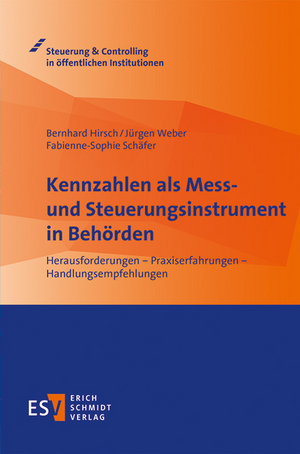 Steuerung & Controlling
in öffentlichen Institutionen

Bernhard Hirsch / Jürgen Weber
Fabienne-Sophie Schäfer

Kennzahlen als Mess- und Steuerungsinstrument in Behörden

Herausforderungen – Praxiserfahrungen – Handlungsempfehlungen

ESV ERICH SCHMIDT VERLAG